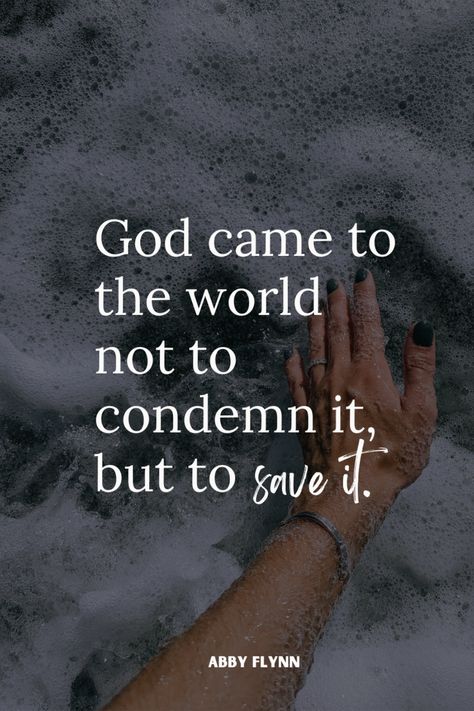 God came to the world not to condemn it, but to save it.

ABBY FLYNN